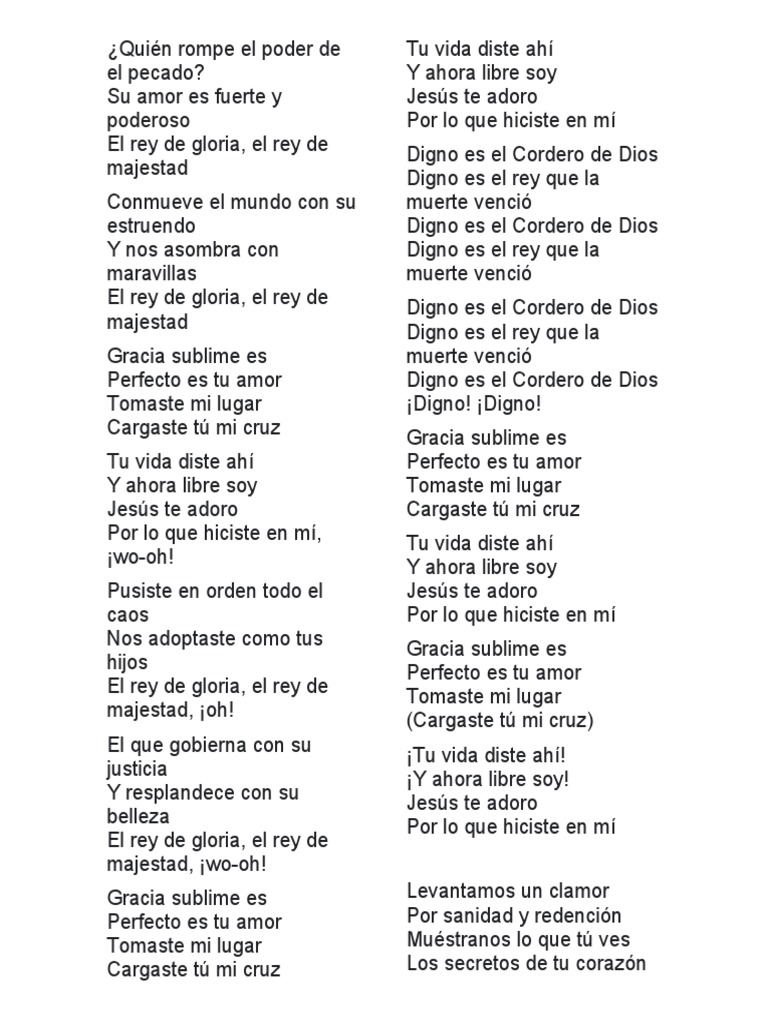 ¿Quién rompe el poder de el pecado?
Su amor es fuerte y poderoso
El rey de gloria, el rey de majestad

Conmueve el mundo con su estruendo
Y nos asombra con maravillas
El rey de gloria, el rey de majestad

Gracia sublime es
Perfecto es tu amor
Tomaste mi lugar
Cargaste tú mi cruz

Tu vida diste ahí
Y ahora libre soy
Jesús te adoro
Por lo que hiciste en mí, ¡wo-oh!

Pusiste en orden todo el caos
Nos adoptaste como tus hijos
El rey de gloria, el rey de majestad, ¡oh!

El que gobierna con su justicia
Y resplandece con su belleza
El rey de gloria, el rey de majestad, ¡wo-oh!

Gracia sublime es
Perfecto es tu amor
Tomaste mi lugar
Cargaste tú mi cruz

Tu vida diste ahí
Y ahora libre soy
Jesús te adoro
Por lo que hiciste en mí

Digno es el Cordero de Dios
Digno es el rey que la muerte venció
Digno es el Cordero de Dios
Digno es el rey que la muerte venció

Digno es el Cordero de Dios
Digno es el rey que la muerte venció
Digno es el Cordero de Dios
¡Digno! ¡Digno!

Gracia sublime es
Perfecto es tu amor
Tomaste mi lugar
Cargaste tú mi cruz

Tu vida diste ahí
Y ahora libre soy
Jesús te adoro
Por lo que hiciste en mí

Gracia sublime es
Perfecto es tu amor
Tomaste mi lugar
(Cargaste tú mi cruz)

¡Tu vida diste ahí!
¡Y ahora libre soy!
Jesús te adoro
Por lo que hiciste en mí

Levantamos un clamor
Por sanidad y redención
Muéstranos lo que tú ves
Los secretos de tu corazón